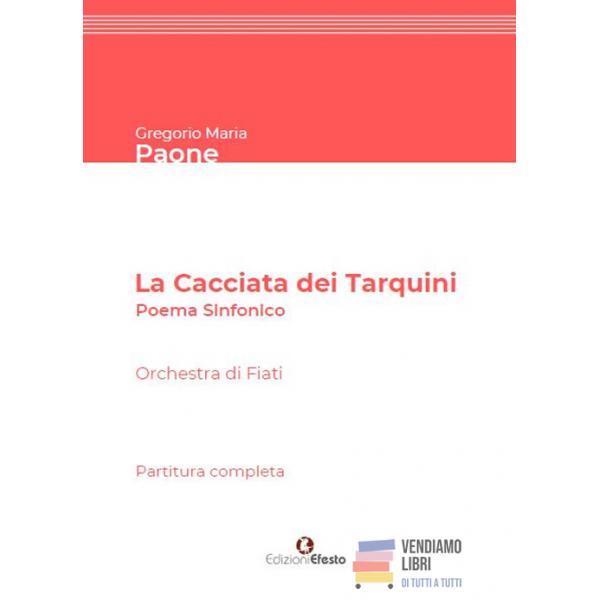 Gregorio Maria
Paone

La Cacciata dei Tarquini
Poema Sinfonico

Orchestra di Fiati

Partitura completa

EdizioniEfesto

VENDIAMO
LIBRI
DI TUTTI A TUTTI